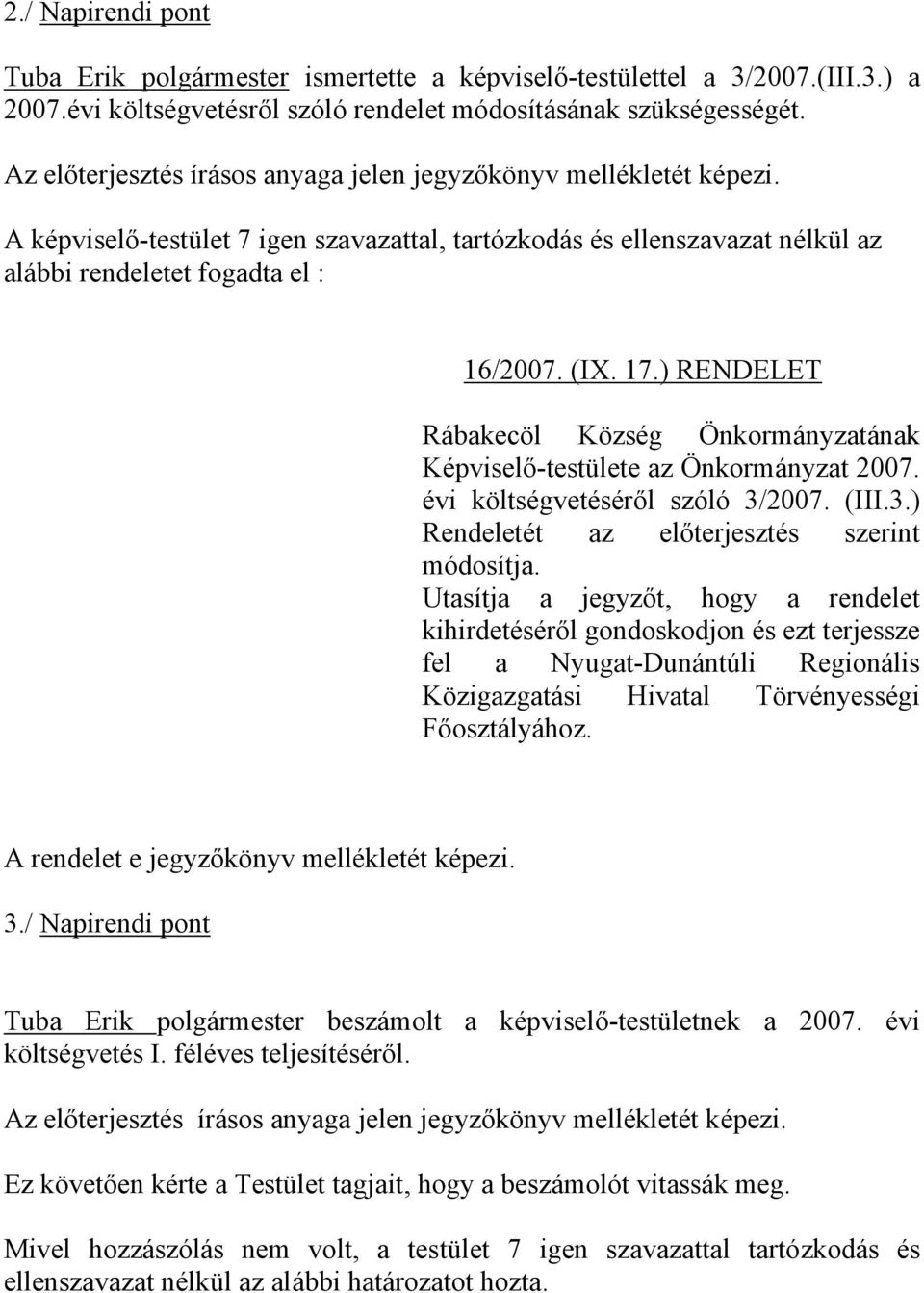 2./ Napirendi pont

Tuba Erik polgármester ismertette a képviselő-testülettel a 3/2007.(III.3.) a 2007.évi költségvetésről szóló rendelet módosításának szükségességét.

Az előterjesztés írásos anyaga jelen jegyzőkönyv mellékletét képezi.

A képviselő-testület 7 igen szavazattal, tartózkodás és ellenszavazat nélkül az alábbi rendeletet fogadta el :

16/2007. (IX. 17.) RENDELET

Rábakecöl Község Önkormányzatának Képviselő-testülete az Önkormányzat 2007. évi költségvetéséről szóló 3/2007. (III.3.) Rendeletét az előterjesztés szerint módosítja.
Utasítja a jegyzőt, hogy a rendelet kihirdetéséről gondoskodjon és ezt terjessze fel a Nyugat-Dunántúli Regionális Közigazgatási Hivatal Törvényességi Főosztályához.

A rendelet e jegyzőkönyv mellékletét képezi.

3./ Napirendi pont

Tuba Erik polgármester beszámolt a képviselő-testületnek a 2007. évi költségvetés I. féléves teljesítéséről.

Az előterjesztés írásos anyaga jelen jegyzőkönyv mellékletét képezi.

Ez követően kérte a Testület tagjait, hogy a beszámolót vitassák meg.

Mivel hozzászólás nem volt, a testület 7 igen szavazattal tartózkodás és ellenszavazat nélkül az alábbi határozatot hozta.